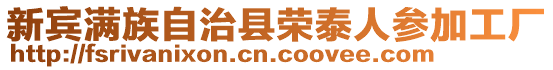 新宾满族自治县荣泰人参加工厂
http://fsrivanixon.cn.coovee.com